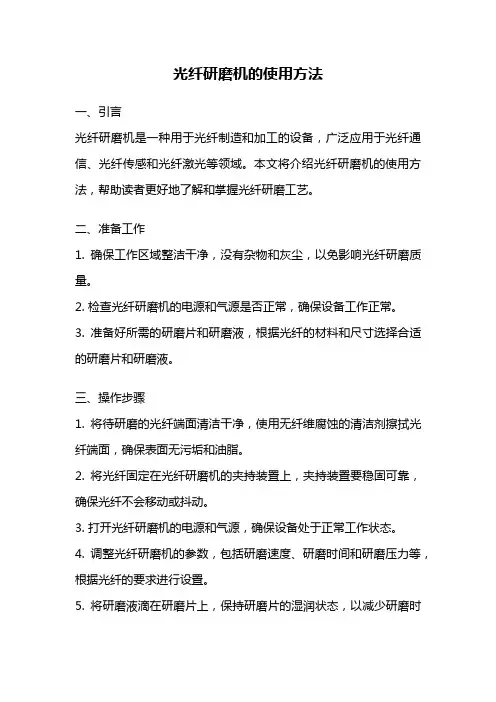 光纤研磨机的使用方法

一、引言

光纤研磨机是一种用于光纤制造和加工的设备，广泛应用于光纤通信、光纤传感和光纤激光等领域。本文将介绍光纤研磨机的使用方法，帮助读者更好地了解和掌握光纤研磨工艺。

二、准备工作

1. 确保工作区域整洁干净，没有杂物和灰尘，以免影响光纤研磨质量。

2. 检查光纤研磨机的电源和气源是否正常，确保设备工作正常。

3. 准备好所需的研磨片和研磨液，根据光纤的材料和尺寸选择合适的研磨片和研磨液。

三、操作步骤

1. 将待研磨的光纤端面清洁干净，使用无纤维腐蚀的清洁剂擦拭光纤端面，确保表面无污垢和油脂。

2. 将光纤固定在光纤研磨机的夹持装置上，夹持装置要稳固可靠，确保光纤不会移动或抖动。

3. 打开光纤研磨机的电源和气源，确保设备处于正常工作状态。

4. 调整光纤研磨机的参数，包括研磨速度、研磨时间和研磨压力等，根据光纤的要求进行设置。

5. 将研磨液滴在研磨片上，保持研磨片的湿润状态，以减少研磨时